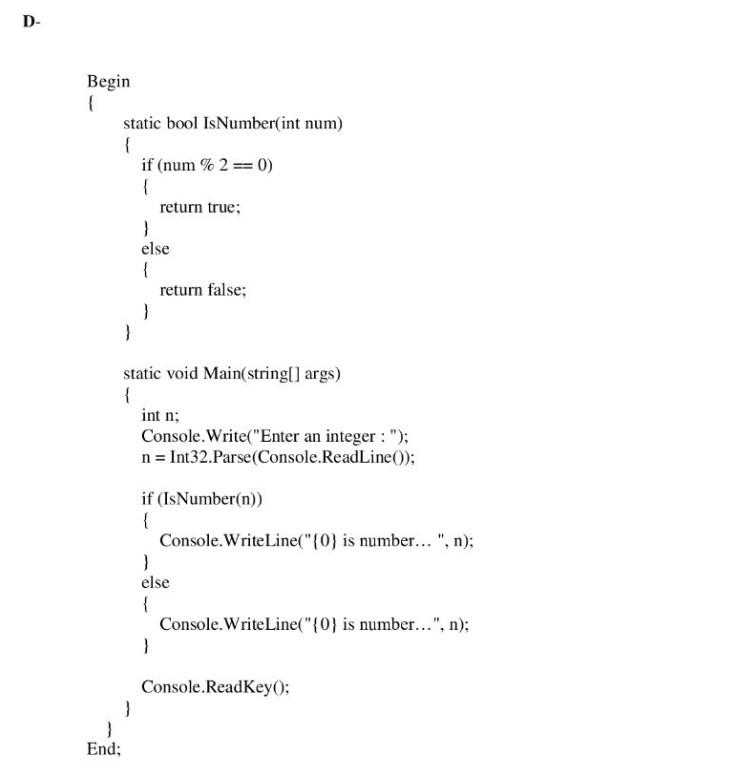 D-

Begin
{
static bool IsNumber(int num)
{
if (num % 2 == 0)
{
return true;
}
else
{
return false;
}
}

static void Main(string[] args)
{
int n;
Console.Write("Enter an integer : ");
n = Int32.Parse(Console.ReadLine());

if (IsNumber(n))
{
Console.WriteLine("{0} is number... ", n);
}
else
{
Console.WriteLine("{0} is number...", n);
}

Console.ReadKey();
}
}
End;